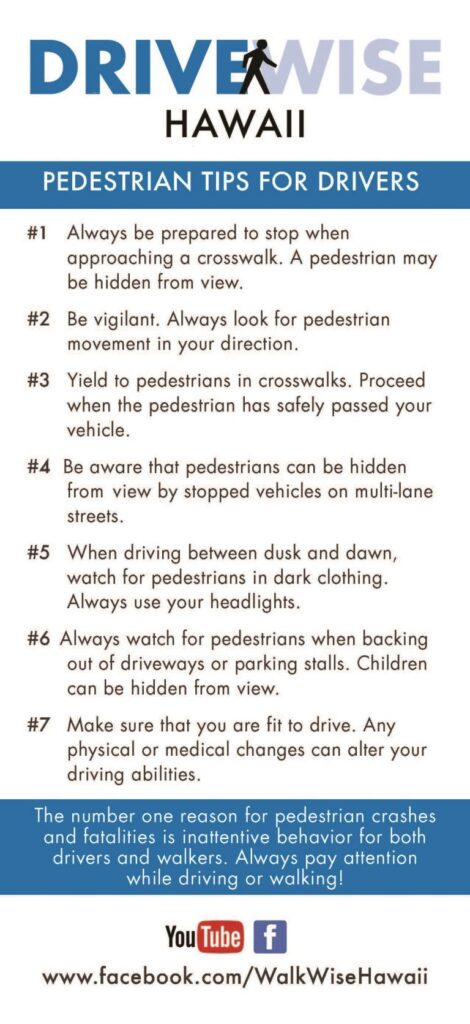 DRIVEWISE
HAWAII

PEDESTRIAN TIPS FOR DRIVERS

#1 Always be prepared to stop when approaching a crosswalk. A pedestrian may be hidden from view.

#2 Be vigilant. Always look for pedestrian movement in your direction.

#3 Yield to pedestrians in crosswalks. Proceed when the pedestrian has safely passed your vehicle.

#4 Be aware that pedestrians can be hidden from view by stopped vehicles on multi-lane streets.

#5 When driving between dusk and dawn, watch for pedestrians in dark clothing. Always use your headlights.

#6 Always watch for pedestrians when backing out of driveways or parking stalls. Children can be hidden from view.

#7 Make sure that you are fit to drive. Any physical or medical changes can alter your driving abilities.

The number one reason for pedestrian crashes and fatalities is inattentive behavior for both drivers and walkers. Always pay attention while driving or walking!

YouTube f

www.facebook.com/WalkWiseHawaii